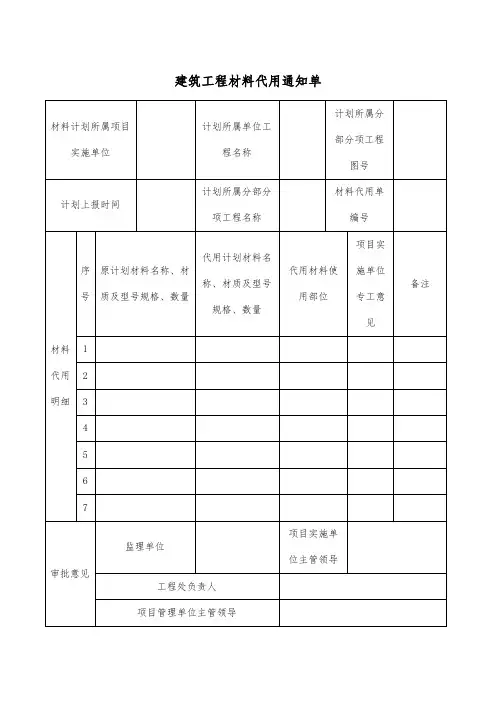 建筑工程材料代用通知单

| 材料计划所属项目实施单位 | | 计划所属单位工程名称 | | 计划所属分部分项工程图号 | |
|---|---|---|---|---|---|
| 计划上报时间 | | 计划所属分部分项工程名称 | | 材料代用单编号 | |

| 材料代用明细 | 序号 | 原计划材料名称、材质及型号规格、数量 | 代用计划材料名称、材质及型号规格、数量 | 代用材料使用部位 | 项目实施单位专工意见 | 备注 |
|---|---|---|---|---|---|---|
| | 1 | | | | | |
| | 2 | | | | | |
| | 3 | | | | | |
| | 4 | | | | | |
| | 5 | | | | | |
| | 6 | | | | | |
| | 7 | | | | | |

| 审批意见 | 监理单位 | | 项目实施单位主管领导 | |
|---|---|---|---|---|
| | 工程处负责人 | | | |
| | 项目管理单位主管领导 | | | |